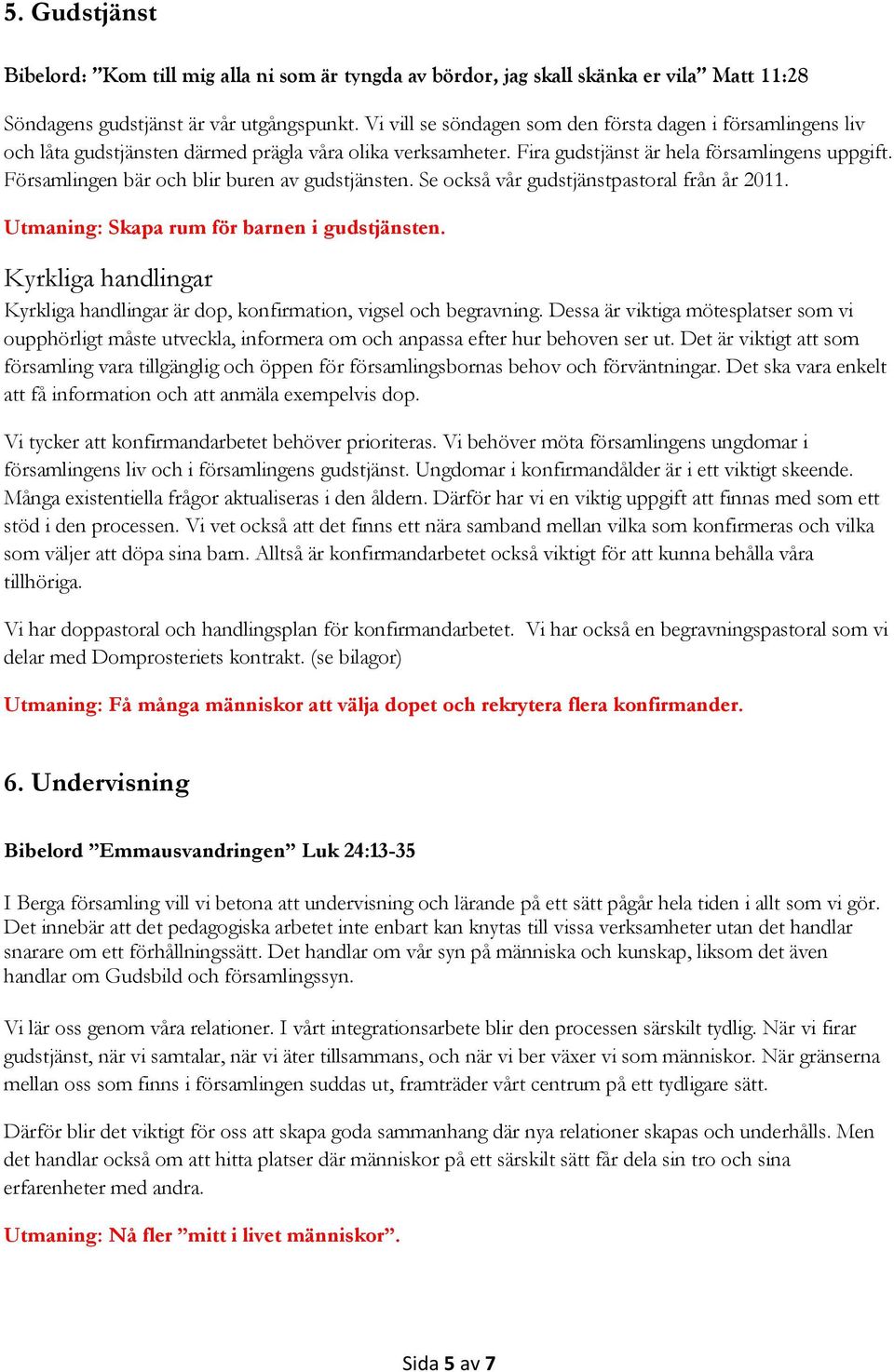 5. Gudstjänst

Bibelord: ”Kom till mig alla ni som är tyngda av bördor, jag skall skänka er vila” Matt 11:28

Söndagens gudstjänst är vår utgångspunkt. Vi vill se söndagen som den första dagen i församlingens liv och låta gudstjänsten därmed prägla våra olika verksamheter. Fira gudstjänst är hela församlingens uppgift. Församlingen bär och blir buren av gudstjänsten. Se också vår gudstjänstpastoral från år 2011.

Utmaning: Skapa rum för barnen i gudstjänsten.

Kyrkliga handlingar

Kyrkliga handlingar är dop, konfirmation, vigsel och begravning. Dessa är viktiga mötesplatser som vi oupphörligt måste utveckla, informera om och anpassa efter hur behoven ser ut. Det är viktigt att som församling vara tillgänglig och öppen för församlingsbornas behov och förväntningar. Det ska vara enkelt att få information och att anmäla exempelvis dop.

Vi tycker att konfirmandarbetet behöver prioriteras. Vi behöver möta församlingens ungdomar i församlingens liv och i församlingens gudstjänst. Ungdomar i konfirmandålder är i ett viktigt skeende. Många existentiella frågor aktualiseras i den åldern. Därför har vi en viktig uppgift att finnas med som ett stöd i den processen. Vi vet också att det finns ett nära samband mellan vilka som konfirmeras och vilka som väljer att döpa sina barn. Alltså är konfirmandarbetet också viktigt för att kunna behålla våra tillhöriga.

Vi har doppastoral och handlingsplan för konfirmandarbetet. Vi har också en begravningspastoral som vi delar med Domprosteriets kontrakt. (se bilagor)

Utmaning: Få många människor att välja dopet och rekrytera flera konfirmander.

6. Undervisning

Bibelord ”Emmausvandringen” Luk 24:13-35

I Berga församling vill vi betona att undervisning och lärande på ett sätt pågår hela tiden i allt som vi gör. Det innebär att det pedagogiska arbetet inte enbart kan knytas till vissa verksamheter utan det handlar snarare om ett förhållningssätt. Det handlar om vår syn på människa och kunskap, liksom det även handlar om Gudsbild och församlingssyn.

Vi lär oss genom våra relationer. I vårt integrationsarbete blir den processen särskilt tydlig. När vi firar gudstjänst, när vi samtalar, när vi äter tillsammans, och när vi ber växer vi som människor. När gränserna mellan oss som finns i församlingen suddas ut, framträder vårt centrum på ett tydligare sätt.

Därför blir det viktigt för oss att skapa goda sammanhang där nya relationer skapas och underhålls. Men det handlar också om att hitta platser där människor på ett särskilt sätt får dela sin tro och sina erfarenheter med andra.

Utmaning: Nå fler ”mitt i livet människor”.

Sida 5 av 7